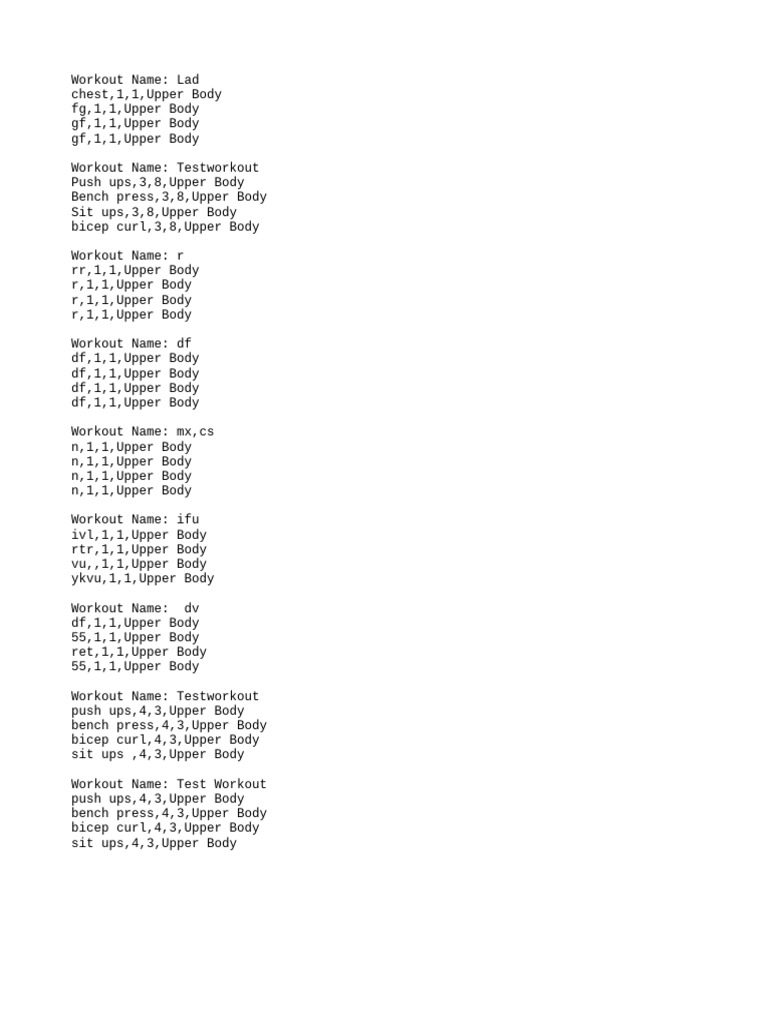 Workout Name: Lad
chest,1,1,Upper Body
fg,1,1,Upper Body
gf,1,1,Upper Body
gf,1,1,Upper Body

Workout Name: Testworkout
Push ups,3,8,Upper Body
Bench press,3,8,Upper Body
Sit ups,3,8,Upper Body
bicep curl,3,8,Upper Body

Workout Name: r
rr,1,1,Upper Body
r,1,1,Upper Body
r,1,1,Upper Body
r,1,1,Upper Body

Workout Name: df
df,1,1,Upper Body
df,1,1,Upper Body
df,1,1,Upper Body
df,1,1,Upper Body

Workout Name: mx,cs
n,1,1,Upper Body
n,1,1,Upper Body
n,1,1,Upper Body
n,1,1,Upper Body

Workout Name: ifu
ivl,1,1,Upper Body
rtr,1,1,Upper Body
vu,,1,1,Upper Body
ykvu,1,1,Upper Body

Workout Name:  dv
df,1,1,Upper Body
55,1,1,Upper Body
ret,1,1,Upper Body
55,1,1,Upper Body

Workout Name: Testworkout
push ups,4,3,Upper Body
bench press,4,3,Upper Body
bicep curl,4,3,Upper Body
sit ups ,4,3,Upper Body

Workout Name: Test Workout
push ups,4,3,Upper Body
bench press,4,3,Upper Body
bicep curl,4,3,Upper Body
sit ups,4,3,Upper Body